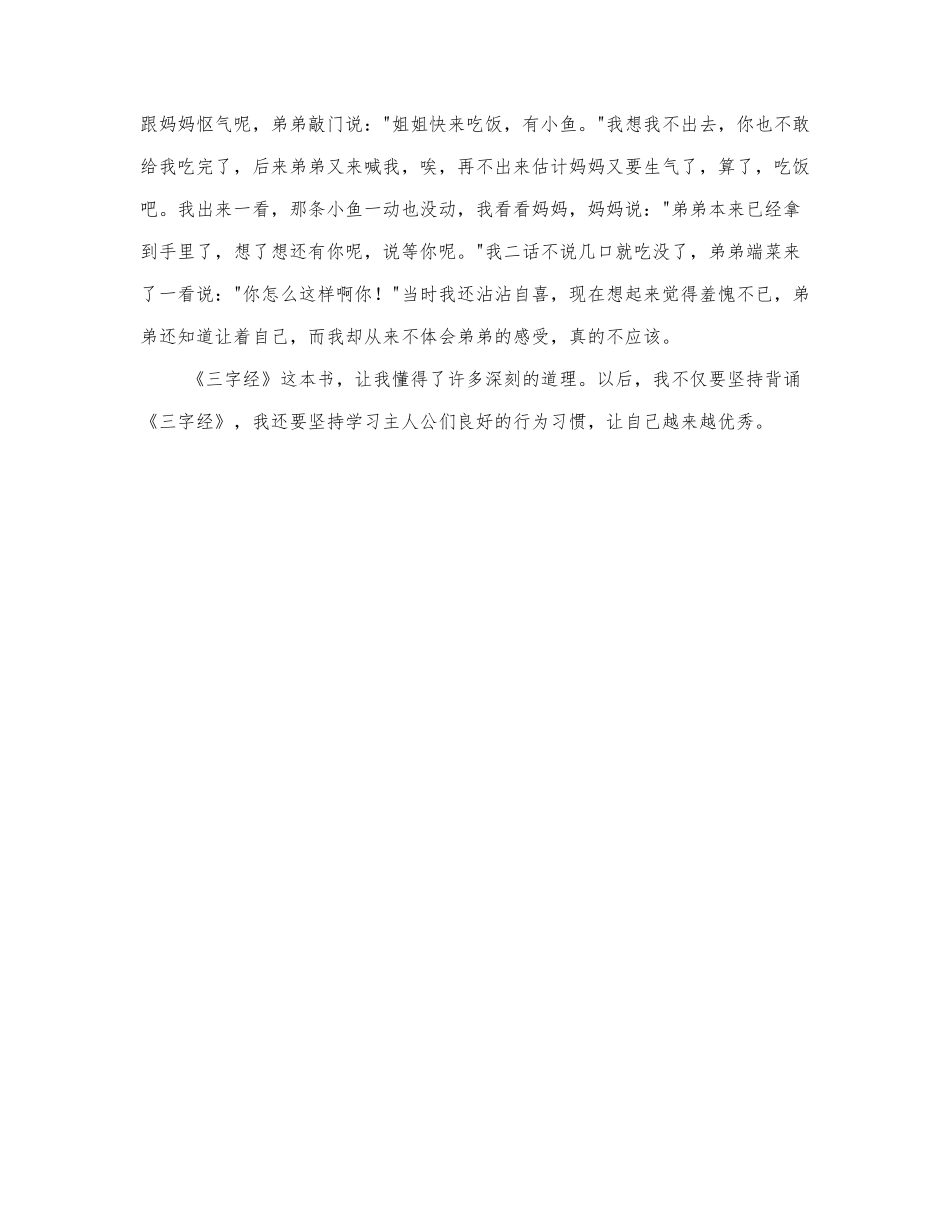 跟妈妈怄气呢，弟弟敲门说："姐姐快来吃饭，有小鱼。"我想我不出去，你也不敢给我吃完了，后来弟弟又来喊我，唉，再不出来估计妈妈又要生气了，算了，吃饭吧。我出来一看，那条小鱼一动也没动，我看看妈妈，妈妈说："弟弟本来已经拿到手里了，想了想还有你呢，说等你呢。"我二话不说几口就吃没了，弟弟端菜来了一看说："你怎么这样啊你！"当时我还沾沾自喜，现在想起来觉得羞愧不已，弟弟还知道让着自己，而我却从来不体会弟弟的感受，真的不应该。

《三字经》这本书，让我懂得了许多深刻的道理。以后，我不仅要坚持背诵《三字经》，我还要坚持学习主人公们良好的行为习惯，让自己越来越优秀。